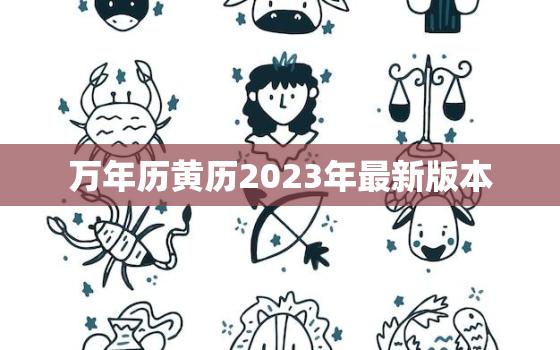 万年历黄历2023年最新版本